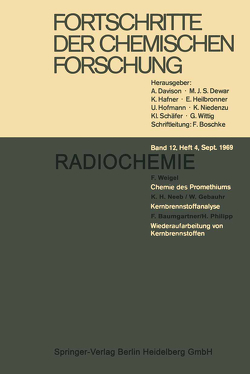 FORTSCHRITTE DER CHEMISCHEN FORSCHUNG

Herausgeber:
A. Davison · M. J. S. Dewar
K. Hafner · E. Heilbronner
U. Hofmann · K. Niedenzu
Kl. Schäfer · G. Wittig
Schriftleitung: F. Boschke

Band 12, Heft 4, Sept. 1969

RADIOCHEMIE

F. Weigel
Chemie des Promethiums
K. H. Neeb / W. Gebauhr
Kernbrennstoffanalyse
F. Baumgartner/H. Philipp
Wiederaufarbeitung von Kernbrennstoffen

Springer-Verlag Berlin Heidelberg GmbH